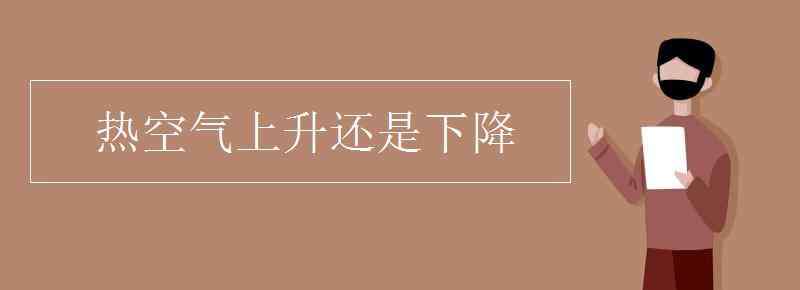 热空气上升还是下降